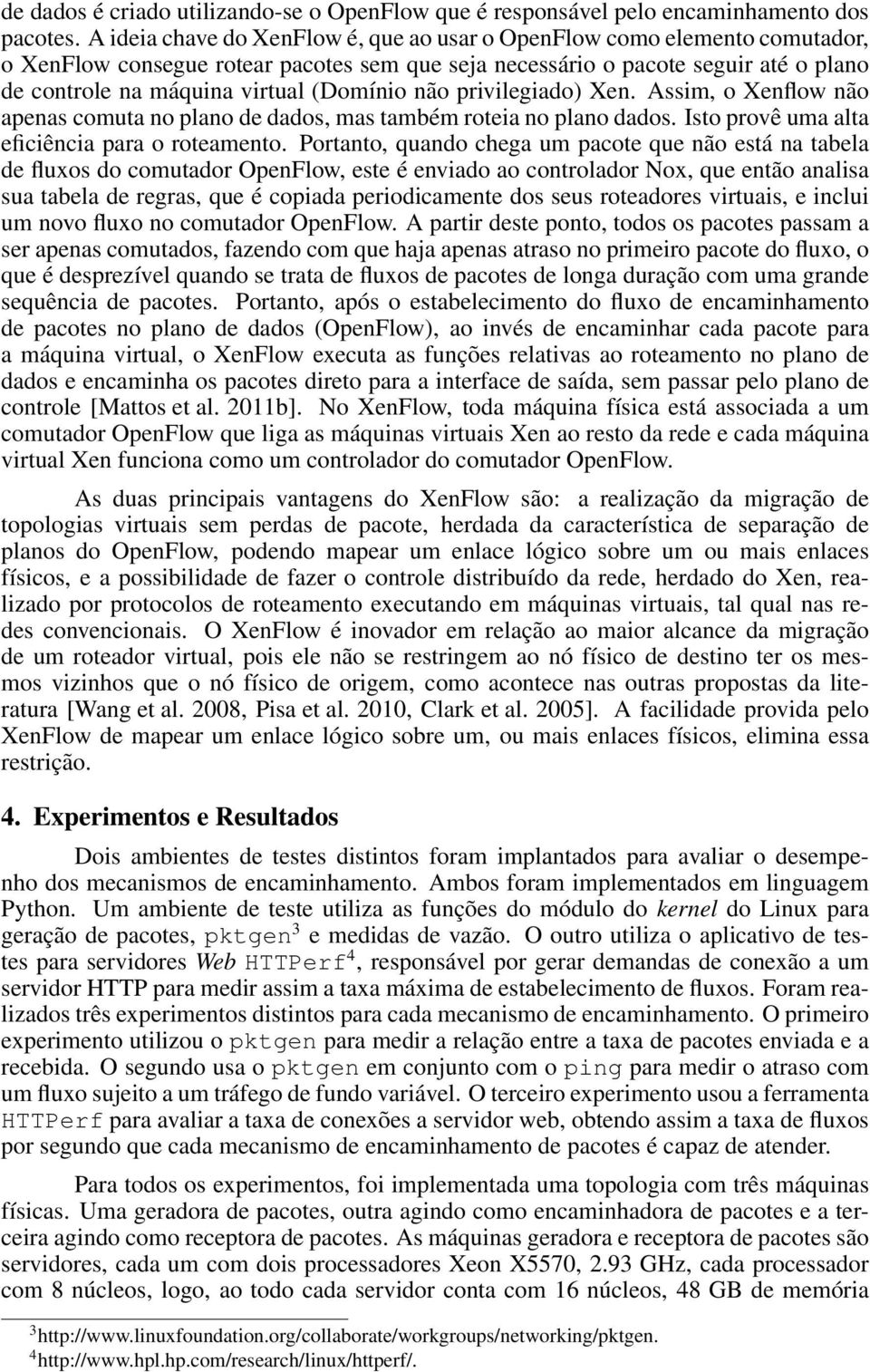 de dados é criado utilizando-se o OpenFlow que é responsável pelo encaminhamento dos pacotes. A ideia chave do XenFlow é, que ao usar o OpenFlow como elemento comutador, o XenFlow consegue rotear pacotes sem que seja necessário o pacote seguir até o plano de controle na máquina virtual (Domínio não privilegiado) Xen. Assim, o Xenflow não apenas comuta no plano de dados, mas também roteia no plano dados. Isto provê uma alta eficiência para o roteamento. Portanto, quando chega um pacote que não está na tabela de fluxos do comutador OpenFlow, este é enviado ao controlador Nox, que então analisa sua tabela de regras, que é copiada periodicamente dos seus roteadores virtuais, e inclui um novo fluxo no comutador OpenFlow. A partir deste ponto, todos os pacotes passam a ser apenas comutados, fazendo com que haja apenas atraso no primeiro pacote do fluxo, o que é desprezível quando se trata de fluxos de pacotes de longa duração com uma grande sequência de pacotes. Portanto, após o estabelecimento do fluxo de encaminhamento de pacotes no plano de dados (OpenFlow), ao invés de encaminhar cada pacote para a máquina virtual, o XenFlow executa as funções relativas ao roteamento no plano de dados e encaminha os pacotes direto para a interface de saída, sem passar pelo plano de controle [Mattos et al. 2011b]. No XenFlow, toda máquina física está associada a um comutador OpenFlow que liga as máquinas virtuais Xen ao resto da rede e cada máquina virtual Xen funciona como um controlador do comutador OpenFlow.

As duas principais vantagens do XenFlow são: a realização da migração de topologias virtuais sem perdas de pacote, herdada da característica de separação de planos do OpenFlow, podendo mapear um enlace lógico sobre um ou mais enlaces físicos, e a possibilidade de fazer o controle distribuído da rede, herdado do Xen, realizado por protocolos de roteamento executando em máquinas virtuais, tal qual nas redes convencionais. O XenFlow é inovador em relação ao maior alcance da migração de um roteador virtual, pois ele não se restringem ao nó físico de destino ter os mesmos vizinhos que o nó físico de origem, como acontece nas outras propostas da literatura [Wang et al. 2008, Pisa et al. 2010, Clark et al. 2005]. A facilidade provida pelo XenFlow de mapear um enlace lógico sobre um, ou mais enlaces físicos, elimina essa restrição.

4. Experimentos e Resultados

Dois ambientes de testes distintos foram implantados para avaliar o desempenho dos mecanismos de encaminhamento. Ambos foram implementados em linguagem Python. Um ambiente de teste utiliza as funções do módulo do kernel do Linux para geração de pacotes, pktgen$^3$ e medidas de vazão. O outro utiliza o aplicativo de testes para servidores Web HTTPerf$^4$, responsável por gerar demandas de conexão a um servidor HTTP para medir assim a taxa máxima de estabelecimento de fluxos. Foram realizados três experimentos distintos para cada mecanismo de encaminhamento. O primeiro experimento utilizou o pktgen para medir a relação entre a taxa de pacotes enviada e a recebida. O segundo usa o pktgen em conjunto com o ping para medir o atraso com um fluxo sujeito a um tráfego de fundo variável. O terceiro experimento usou a ferramenta HTTPerf para avaliar a taxa de conexões a servidor web, obtendo assim a taxa de fluxos por segundo que cada mecanismo de encaminhamento de pacotes é capaz de atender.

Para todos os experimentos, foi implementada uma topologia com três máquinas físicas. Uma geradora de pacotes, outra agindo como encaminhadora de pacotes e a terceira agindo como receptora de pacotes. As máquinas geradora e receptora de pacotes são servidores, cada um com dois processadores Xeon X5570, 2.93 GHz, cada processador com 8 núcleos, logo, ao todo cada servidor conta com 16 núcleos, 48 GB de memória

$^3$http://www.linuxfoundation.org/collaborate/workgroups/networking/pktgen.
$^4$http://www.hpl.hp.com/research/linux/httperf/.